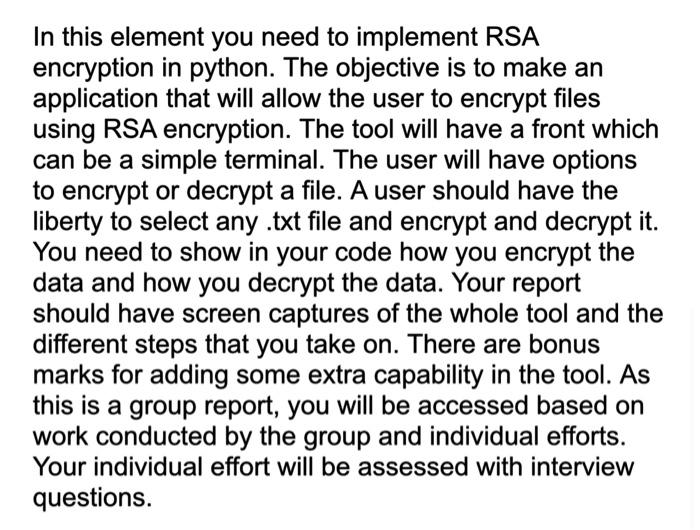 In this element you need to implement RSA encryption in python. The objective is to make an application that will allow the user to encrypt files using RSA encryption. The tool will have a front which can be a simple terminal. The user will have options to encrypt or decrypt a file. A user should have the liberty to select any .txt file and encrypt and decrypt it. You need to show in your code how you encrypt the data and how you decrypt the data. Your report should have screen captures of the whole tool and the different steps that you take on. There are bonus marks for adding some extra capability in the tool. As this is a group report, you will be accessed based on work conducted by the group and individual efforts. Your individual effort will be assessed with interview questions.